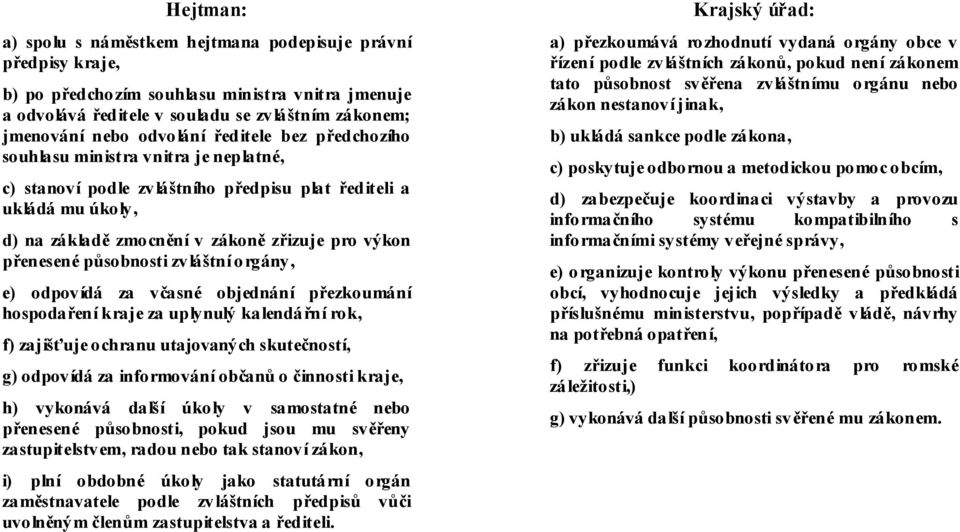 Hejtman:

a) spolu s náměstkem hejtmana podepisuje právní předpisy kraje,

b) po předchozím souhlasu ministra vnitra jmenuje a odvolává ředitele v souladu se zvláštním zákonem; jmenování nebo odvolání ředitele bez předchozího souhlasu ministra vnitra je neplatné,

c) stanoví podle zvláštního předpisu plat řediteli a ukládá mu úkoly,

d) na základě zmocnění v zákoně zřizuje pro výkon přenesené působnosti zvláštní orgány,

e) odpovídá za včasné objednání přezkoumání hospodaření kraje za uplynulý kalendářní rok,

f) zajišťuje ochranu utajovaných skutečností,

g) odpovídá za informování občanů o činnosti kraje,

h) vykonává další úkoly v samostatné nebo přenesené působnosti, pokud jsou mu svěřeny zastupitelstvem, radou nebo tak stanoví zákon,

i) plní obdobné úkoly jako statutární orgán zaměstnavatele podle zvláštních předpisů vůči uvolněným členům zastupitelstva a řediteli.

Krajský úřad:

a) přezkoumává rozhodnutí vydaná orgány obce v řízení podle zvláštních zákonů, pokud není zákonem tato působnost svěřena zvláštnímu orgánu nebo zákon nestanoví jinak,

b) ukládá sankce podle zákona,

c) poskytuje odbornou a metodickou pomoc obcím,

d) zabezpečuje koordinaci výstavby a provozu informačního systému kompatibilního s informačními systémy veřejné správy,

e) organizuje kontroly výkonu přenesené působnosti obcí, vyhodnocuje jejich výsledky a předkládá příslušnému ministerstvu, popřípadě vládě, návrhy na potřebná opatření,

f) zřizuje funkci koordinátora pro romské záležitosti,)

g) vykonává další působnosti svěřené mu zákonem.